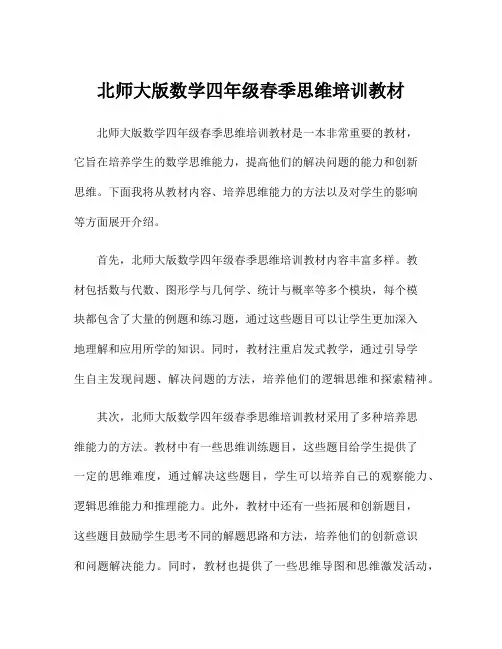 北师大版数学四年级春季思维培训教材

北师大版数学四年级春季思维培训教材是一本非常重要的教材，它旨在培养学生的数学思维能力，提高他们的解决问题的能力和创新思维。下面我将从教材内容、培养思维能力的方法以及对学生的影响等方面展开介绍。

首先，北师大版数学四年级春季思维培训教材内容丰富多样。教材包括数与代数、图形学与几何学、统计与概率等多个模块，每个模块都包含了大量的例题和练习题，通过这些题目可以让学生更加深入地理解和应用所学的知识。同时，教材注重启发式教学，通过引导学生自主发现问题、解决问题的方法，培养他们的逻辑思维和探索精神。

其次，北师大版数学四年级春季思维培训教材采用了多种培养思维能力的方法。教材中有一些思维训练题目，这些题目给学生提供了一定的思维难度，通过解决这些题目，学生可以培养自己的观察能力、逻辑思维能力和推理能力。此外，教材中还有一些拓展和创新题目，这些题目鼓励学生思考不同的解题思路和方法，培养他们的创新意识和问题解决能力。同时，教材也提供了一些思维导图和思维激发活动，